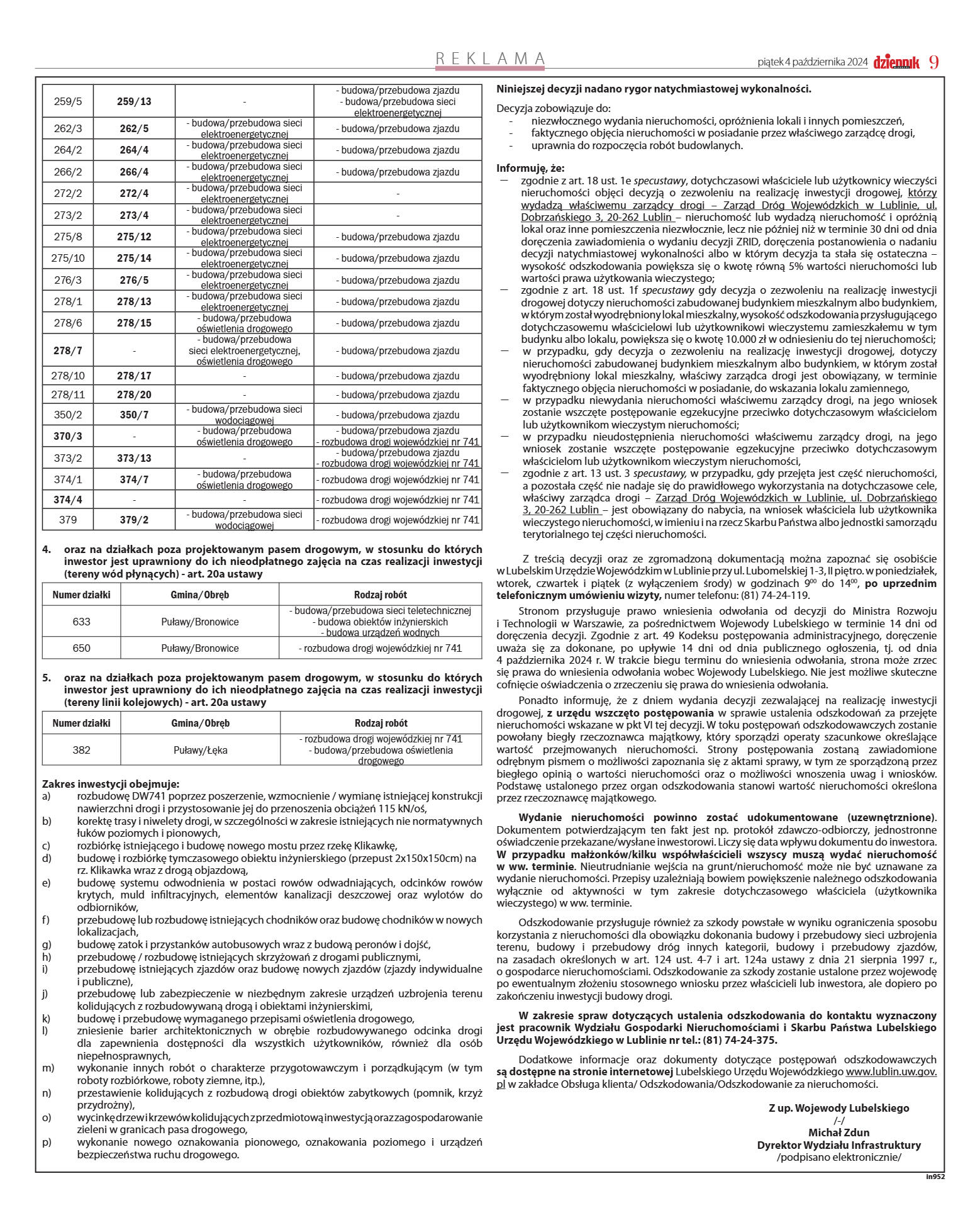 REKLAMA

piątek 4 października 2024 dziennik 9

| 259/5 | 259/13 | - | - budowa/przebudowa zjazdu - budowa/przebudowa sieci elektroenergetycznej |
|---|---|---|---|
| 262/3 | 262/5 | - budowa/przebudowa sieci elektroenergetycznej | - budowa/przebudowa zjazdu |
| 264/2 | 264/4 | - budowa/przebudowa sieci elektroenergetycznej | - budowa/przebudowa zjazdu |
| 266/2 | 266/4 | - budowa/przebudowa sieci elektroenergetycznej | - budowa/przebudowa zjazdu |
| 272/2 | 272/4 | - budowa/przebudowa sieci elektroenergetycznej | - |
| 273/2 | 273/4 | - budowa/przebudowa sieci elektroenergetycznej | - |
| 275/8 | 275/12 | - budowa/przebudowa sieci elektroenergetycznej | - budowa/przebudowa zjazdu |
| 275/10 | 275/14 | - budowa/przebudowa sieci elektroenergetycznej | - budowa/przebudowa zjazdu |
| 276/3 | 276/5 | - budowa/przebudowa sieci elektroenergetycznej | - budowa/przebudowa zjazdu |
| 278/1 | 278/13 | - budowa/przebudowa sieci elektroenergetycznej | - budowa/przebudowa zjazdu |
| 278/6 | 278/15 | - budowa/przebudowa oświetlenia drogowego | - budowa/przebudowa zjazdu |
| 278/7 | - | - budowa/przebudowa sieci elektroenergetycznej, oświetlenia drogowego | - budowa/przebudowa zjazdu |
| 278/10 | 278/17 | - | - budowa/przebudowa zjazdu |
| 278/11 | 278/20 | - | - budowa/przebudowa zjazdu |
| 350/2 | 350/7 | - budowa/przebudowa sieci wodociągowej | - budowa/przebudowa zjazdu |
| 370/3 | - | - budowa/przebudowa oświetlenia drogowego | - budowa/przebudowa zjazdu - rozbudowa drogi wojewódzkiej nr 741 |
| 373/2 | 373/13 | - | - budowa/przebudowa zjazdu - rozbudowa drogi wojewódzkiej nr 741 |
| 374/1 | 374/7 | - budowa/przebudowa oświetlenia drogowego | - rozbudowa drogi wojewódzkiej nr 741 |
| 374/4 | - | - | - rozbudowa drogi wojewódzkiej nr 741 |
| 379 | 379/2 | - budowa/przebudowa sieci wodociągowej | - rozbudowa drogi wojewódzkiej nr 741 |

4. oraz na działkach poza projektowanym pasem drogowym, w stosunku do których inwestor jest uprawniony do ich nieodpłatnego zajęcia na czas realizacji inwestycji (tereny wód płynących) - art. 20a ustawy

| Numer działki | Gmina/Obręb | Rodzaj robót |
|---|---|---|
| 633 | Puławy/Bronowice | - budowa/przebudowa sieci teletechnicznej - budowa obiektów inżynierskich - budowa urządzeń wodnych |
| 650 | Puławy/Bronowice | - rozbudowa drogi wojewódzkiej nr 741 |

5. oraz na działkach poza projektowanym pasem drogowym, w stosunku do których inwestor jest uprawniony do ich nieodpłatnego zajęcia na czas realizacji inwestycji (tereny linii kolejowych) - art. 20a ustawy

| Numer działki | Gmina/Obręb | Rodzaj robót |
|---|---|---|
| 382 | Puławy/Łęka | - rozbudowa drogi wojewódzkiej nr 741 - budowa/przebudowa oświetlenia drogowego |

Zakres inwestycji obejmuje:
a) rozbudowę DW741 poprzez poszerzenie, wzmocnienie / wymianę istniejącej konstrukcji nawierzchni drogi i przystosowanie jej do przenoszenia obciążeń 115 kN/oś,
b) korektę trasy i niwelety drogi, w szczególności w zakresie istniejących nie normatywnych łuków poziomych i pionowych,
c) rozbiórkę istniejącego i budowę nowego mostu przez rzekę Klikawkę,
d) budowę i rozbiórkę tymczasowego obiektu inżynierskiego (przepust 2x150x150cm) na rz. Klikawka wraz z drogą objazdową,
e) budowę systemu odwodnienia w postaci rowów odwadniających, odcinków rowów krytych, muld infiltracyjnych, elementów kanalizacji deszczowej oraz wylotów do odbiorników,
f) przebudowę lub rozbudowę istniejących chodników oraz budowę chodników w nowych lokalizacjach,
g) budowę zatok i przystanków autobusowych wraz z budową peronów i dojść,
h) przebudowę / rozbudowę istniejących skrzyżowań z drogami publicznymi,
i) przebudowę istniejących zjazdów oraz budowę nowych zjazdów (zjazdy indywidualne i publiczne),
j) przebudowę lub zabezpieczenie w niezbędnym zakresie urządzeń uzbrojenia terenu kolidujących z rozbudowywaną drogą i obiektami inżynierskimi,
k) budowę i przebudowę wymaganego przepisami oświetlenia drogowego,
l) zniesienie barier architektonicznych w obrębie rozbudowywanego odcinka drogi dla zapewnienia dostępności dla wszystkich użytkowników, również dla osób niepełnosprawnych,
m) wykonanie innych robót o charakterze przygotowawczym i porządkującym (w tym roboty rozbiórkowe, roboty ziemne, itp.),
n) przestawienie kolidujących z rozbudową drogi obiektów zabytkowych (pomnik, krzyż przydrożny),
o) wycinkę drzew i krzewów kolidujących z przedmiotową inwestycją oraz zagospodarowanie zieleni w granicach pasa drogowego,
p) wykonanie nowego oznakowania pionowego, oznakowania poziomego i urządzeń bezpieczeństwa ruchu drogowego.

Niniejszej decyzji nadano rygor natychmiastowej wykonalności.

Decyzja zobowiązuje do:
- niezwłocznego wydania nieruchomości, opróżnienia lokali i innych pomieszczeń,
- faktycznego objęcia nieruchomości w posiadanie przez właściwego zarządcę drogi,
- uprawnia do rozpoczęcia robót budowlanych.

Informuję, że:
— zgodnie z art. 18 ust. 1e specustawy, dotychczasowi właściciele lub użytkownicy wieczyści nieruchomości objęci decyzją o zezwoleniu na realizację inwestycji drogowej, którzy wydadzą właściwemu zarządcy drogi – Zarząd Dróg Wojewódzkich w Lublinie, ul. Dobrzańskiego 3, 20-262 Lublin – nieruchomość lub wydadzą nieruchomość i opróżnią lokal oraz inne pomieszczenia niezwłocznie, lecz nie później niż w terminie 30 dni od dnia doręczenia zawiadomienia o wydaniu decyzji ZRID, doręczenia postanowienia o nadaniu decyzji natychmiastowej wykonalności albo w którym decyzja ta stała się ostateczna – wysokość odszkodowania powiększa się o kwotę równą 5% wartości nieruchomości lub wartości prawa użytkowania wieczystego;
— zgodnie z art. 18 ust. 1f specustawy gdy decyzja o zezwoleniu na realizację inwestycji drogowej dotyczy nieruchomości zabudowanej budynkiem mieszkalnym albo budynkiem, w którym został wyodrębniony lokal mieszkalny, wysokość odszkodowania przysługującego dotychczasowemu właścicielowi lub użytkownikowi wieczystemu zamieszkałemu w tym budynku albo lokalu, powiększa się o kwotę 10.000 zł w odniesieniu do tej nieruchomości;
— w przypadku, gdy decyzja o zezwoleniu na realizację inwestycji drogowej, dotyczy nieruchomości zabudowanej budynkiem mieszkalnym albo budynkiem, w którym został wyodrębniony lokal mieszkalny, właściwy zarządca drogi jest obowiązany, w terminie faktycznego objęcia nieruchomości w posiadanie, do wskazania lokalu zamiennego,
— w przypadku niewydania nieruchomości właściwemu zarządcy drogi, na jego wniosek zostanie wszczęte postępowanie egzekucyjne przeciwko dotychczasowym właścicielom lub użytkownikom wieczystym nieruchomości;
— w przypadku nieudostępnienia nieruchomości właściwemu zarządcy drogi, na jego wniosek zostanie wszczęte postępowanie egzekucyjne przeciwko dotychczasowym właścicielom lub użytkownikom wieczystym nieruchomości,
— zgodnie z art. 13 ust. 3 specustawy, w przypadku, gdy przejęta jest część nieruchomości, a pozostała część nie nadaje się do prawidłowego wykorzystania na dotychczasowe cele, właściwy zarządca drogi – Zarząd Dróg Wojewódzkich w Lublinie, ul. Dobrzańskiego 3, 20-262 Lublin – jest obowiązany do nabycia, na wniosek właściciela lub użytkownika wieczystego nieruchomości, w imieniu i na rzecz Skarbu Państwa albo jednostki samorządu terytorialnego tej części nieruchomości.

Z treścią decyzji oraz ze zgromadzoną dokumentacją można zapoznać się osobiście w Lubelskim Urzędzie Wojewódzkim w Lublinie przy ul. Lubomelskiej 1-3, II piętro. w poniedziałek, wtorek, czwartek i piątek (z wyłączeniem środy) w godzinach $9^{00}$ do $14^{00}$, po uprzednim telefonicznym umówieniu wizyty, numer telefonu: (81) 74-24-119.

Stronom przysługuje prawo wniesienia odwołania od decyzji do Ministra Rozwoju i Technologii w Warszawie, za pośrednictwem Wojewody Lubelskiego w terminie 14 dni od doręczenia decyzji. Zgodnie z art. 49 Kodeksu postępowania administracyjnego, doręczenie uważa się za dokonane, po upływie 14 dni od dnia publicznego ogłoszenia, tj. od dnia 4 października 2024 r. W trakcie biegu terminu do wniesienia odwołania, strona może zrzec się prawa do wniesienia odwołania wobec Wojewody Lubelskiego. Nie jest możliwe skuteczne cofnięcie oświadczenia o zrzeczeniu się prawa do wniesienia odwołania.

Ponadto informuję, że z dniem wydania decyzji zezwalającej na realizację inwestycji drogowej, z urzędu wszczęto postępowania w sprawie ustalenia odszkodowań za przejęte nieruchomości wskazane w pkt VI tej decyzji. W toku postępowań odszkodowawczych zostanie powołany biegły rzeczoznawca majątkowy, który sporządzi operaty szacunkowe określające wartość przejmowanych nieruchomości. Strony postępowania zostaną zawiadomione odrębnym pismem o możliwości zapoznania się z aktami sprawy, w tym ze sporządzoną przez biegłego opinią o wartości nieruchomości oraz o możliwości wnoszenia uwag i wniosków. Podstawę ustalonego przez organ odszkodowania stanowi wartość nieruchomości określona przez rzeczoznawcę majątkowego.

Wydanie nieruchomości powinno zostać udokumentowane (uzewnętrznione). Dokumentem potwierdzającym ten fakt jest np. protokół zdawczo-odbiorczy, jednostronne oświadczenie przekazane/wysłane inwestorowi. Liczy się data wpływu dokumentu do inwestora. W przypadku małżonków/kilku współwłaścicieli wszyscy muszą wydać nieruchomość w ww. terminie. Nieutrudnianie wejścia na grunt/nieruchomość może nie być uznawane za wydanie nieruchomości. Przepisy uzależniają bowiem powiększenie należnego odszkodowania wyłącznie od aktywności w tym zakresie dotychczasowego właściciela (użytkownika wieczystego) w ww. terminie.

Odszkodowanie przysługuje również za szkody powstałe w wyniku ograniczenia sposobu korzystania z nieruchomości dla obowiązku dokonania budowy i przebudowy sieci uzbrojenia terenu, budowy i przebudowy dróg innych kategorii, budowy i przebudowy zjazdów, na zasadach określonych w art. 124 ust. 4-7 i art. 124a ustawy z dnia 21 sierpnia 1997 r., o gospodarce nieruchomościami. Odszkodowanie za szkody zostanie ustalone przez wojewodę po ewentualnym złożeniu stosownego wniosku przez właścicieli lub inwestora, ale dopiero po zakończeniu inwestycji budowy drogi.

W zakresie spraw dotyczących ustalenia odszkodowania do kontaktu wyznaczony jest pracownik Wydziału Gospodarki Nieruchomościami i Skarbu Państwa Lubelskiego Urzędu Wojewódzkiego w Lublinie nr tel.: (81) 74-24-375.

Dodatkowe informacje oraz dokumenty dotyczące postępowań odszkodowawczych są dostępne na stronie internetowej Lubelskiego Urzędu Wojewódzkiego www.lublin.uw.gov.pl w zakładce Obsługa klienta/ Odszkodowania/Odszkodowanie za nieruchomości.

Z up. Wojewody Lubelskiego
/-/
Michał Zdun
Dyrektor Wydziału Infrastruktury
/podpisano elektronicznie/

in952